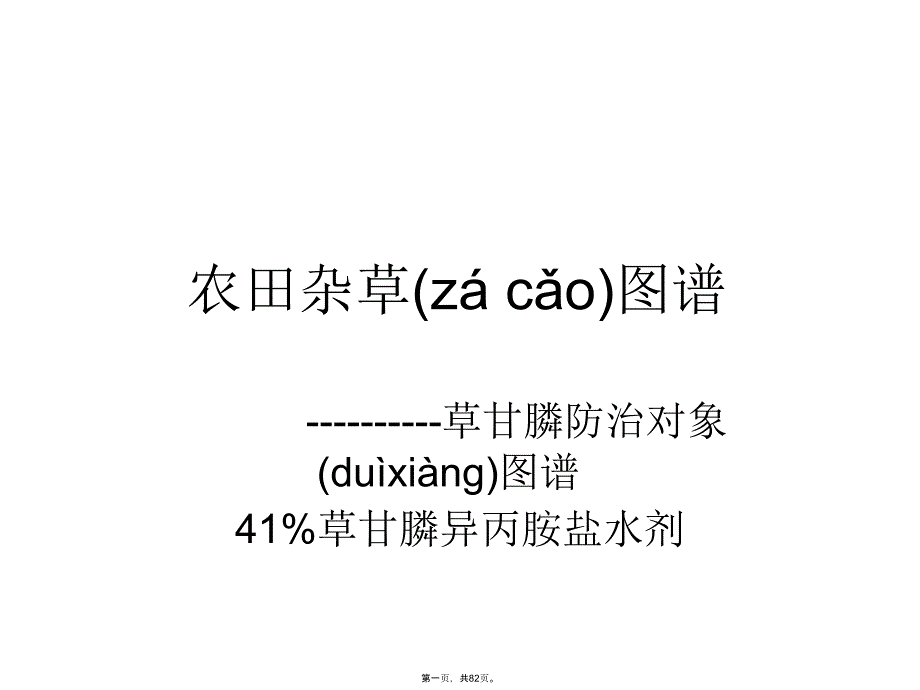 农田杂草(zá cǎo)图谱

----------草甘膦防治对象(duìxiàng)图谱
41%草甘膦异丙胺盐水剂

第一页，共82页。